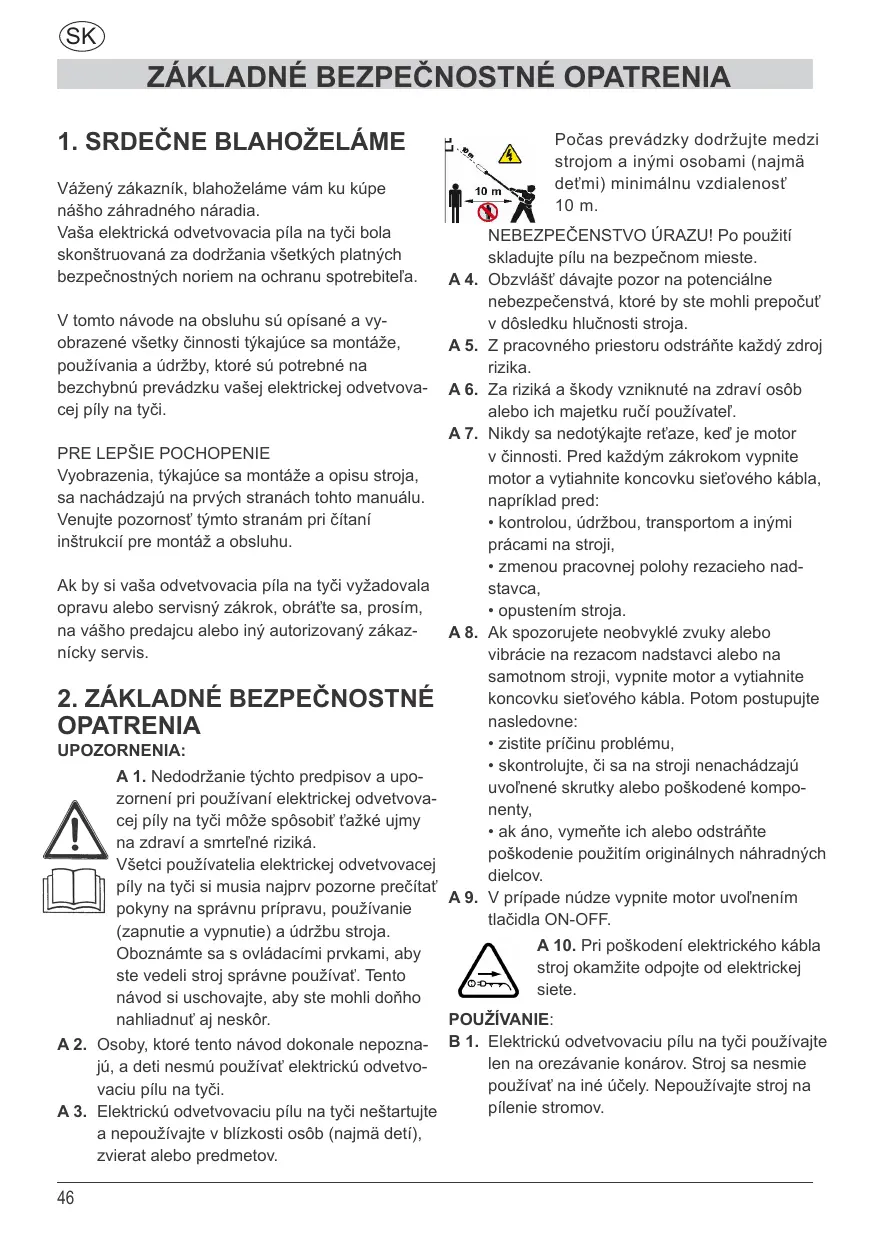 SK

ZÁKLADNÉ BEZPEČNOSTNÉ OPATRENIA

1. SRDEČNE BLAHOŽELÁME

Vážený zákazník, blahoželáme vám ku kúpe nášho záhradného náradia.
Vaša elektrická odvetvovacia píla na tyči bola skonštruovaná za dodržania všetkých platných bezpečnostných noriem na ochranu spotrebiteľa.

V tomto návode na obsluhu sú opísané a vyobrazené všetky činnosti týkajúce sa montáže, používania a údržby, ktoré sú potrebné na bezchybnú prevádzku vašej elektrickej odvetvovacej píly na tyči.

PRE LEPŠIE POCHOPENIE
Vyobrazenia, týkajúce sa montáže a opisu stroja, sa nachádzajú na prvých stranách tohto manuálu. Venujte pozornosť týmto stranám pri čítaní inštrukcií pre montáž a obsluhu.

Ak by si vaša odvetvovacia píla na tyči vyžadovala opravu alebo servisný zákrok, obráťte sa, prosím, na vášho predajcu alebo iný autorizovaný zákaznícky servis.

2. ZÁKLADNÉ BEZPEČNOSTNÉ OPATRENIA
UPOZORNENIA:
A 1. Nedodržanie týchto predpisov a upozornení pri používaní elektrickej odvetvovacej píly na tyči môže spôsobiť ťažké ujmy na zdraví a smrteľné riziká.
Všetci používatelia elektrickej odvetvovacej píly na tyči si musia najprv pozorne prečítať pokyny na správnu prípravu, používanie (zapnutie a vypnutie) a údržbu stroja. Oboznámte sa s ovládacími prvkami, aby ste vedeli stroj správne používať. Tento návod si uschovajte, aby ste mohli doňho nahliadnuť aj neskôr.
A 2. Osoby, ktoré tento návod dokonale nepoznajú, a deti nesmú používať elektrickú odvetvovaciu pílu na tyči.
A 3. Elektrickú odvetvovaciu pílu na tyči neštartujte a nepoužívajte v blízkosti osôb (najmä detí), zvierat alebo predmetov.

10 m
Počas prevádzky dodržujte medzi strojom a inými osobami (najmä deťmi) minimálnu vzdialenosť 10 m.
NEBEZPEČENSTVO ÚRAZU! Po použití skladujte pílu na bezpečnom mieste.
A 4. Obzvlášť dávajte pozor na potenciálne nebezpečenstvá, ktoré by ste mohli prepočuť v dôsledku hlučnosti stroja.
A 5. Z pracovného priestoru odstráňte každý zdroj rizika.
A 6. Za riziká a škody vzniknuté na zdraví osôb alebo ich majetku ručí používateľ.
A 7. Nikdy sa nedotýkajte reťaze, keď je motor v činnosti. Pred každým zákrokom vypnite motor a vytiahnite koncovku sieťového kábla, napríklad pred:
• kontrolou, údržbou, transportom a inými prácami na stroji,
• zmenou pracovnej polohy rezacieho nadstavca,
• opustením stroja.
A 8. Ak spozorujete neobvyklé zvuky alebo vibrácie na rezacom nadstavci alebo na samotnom stroji, vypnite motor a vytiahnite koncovku sieťového kábla. Potom postupujte nasledovne:
• zistite príčinu problému,
• skontrolujte, či sa na stroji nenachádzajú uvoľnené skrutky alebo poškodené komponenty,
• ak áno, vymeňte ich alebo odstráňte poškodenie použitím originálnych náhradných dielcov.
A 9. V prípade núdze vypnite motor uvoľnením tlačidla ON-OFF.
A 10. Pri poškodení elektrického kábla stroj okamžite odpojte od elektrickej siete.
POUŽÍVANIE:
B 1. Elektrickú odvetvovaciu pílu na tyči používajte len na orezávanie konárov. Stroj sa nesmie používať na iné účely. Nepoužívajte stroj na pílenie stromov.

46